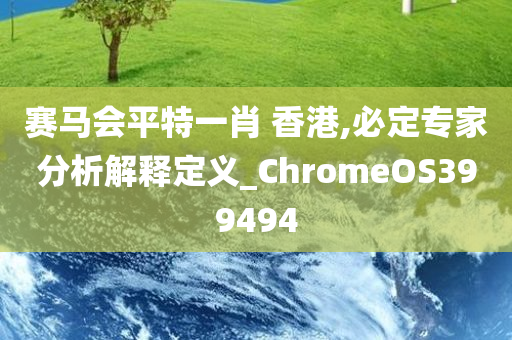 赛马会平特一肖 香港,必定专家分析解释定义_ChromeOS399494